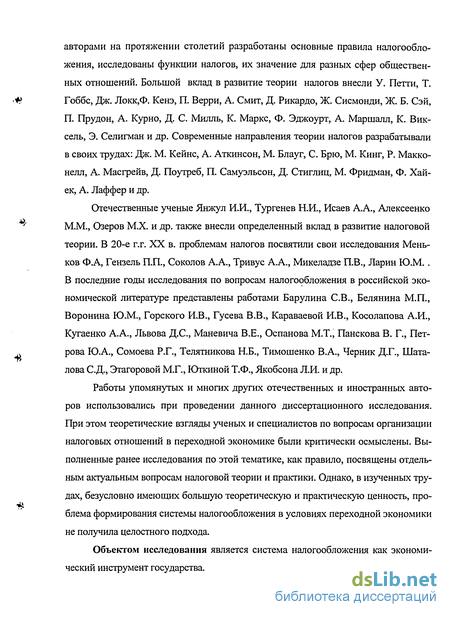 авторами на протяжении столетий разработаны основные правила налогообложения, исследованы функции налогов, их значение для разных сфер общественных отношений. Большой вклад в развитие теории налогов внесли У. Петти, Т. Гоббс, Дж. Локк,Ф. Кенэ, П. Верри, А. Смит, Д. Рикардо, Ж. Сисмонди, Ж. Б. Сэй, П. Прудон, А. Курно, Д. С. Милль, К. Маркс, Ф. Эджоурт, А. Маршалл, К. Виксель, Э. Селигман и др. Современные направления теории налогов разрабатывали в своих трудах: Дж. М. Кейнс, А. Аткинсон, М. Блауг, С. Брю, М. Кинг, Р. Макконелл, А. Масгрейв, Д. Поутреб, П. Самуэльсон, Д. Стиглиц, М. Фридман, Ф. Хайек, А. Лаффер и др.

Отечественные ученые Янжул И.И., Тургенев Н.И., Исаев А.А., Алексеенко М.М., Озеров М.Х. и др. также внесли определенный вклад в развитие налоговой теории. В 20-е г.г. XX в. проблемам налогов посвятили свои исследования Меньков Ф.А, Гензель П.П., Соколов А.А., Тривус А.А., Микеладзе П.В., Ларин Ю.М. . В последние годы исследования по вопросам налогообложения в российской экономической литературе представлены работами Барулина С.В., Белянина М.П., Воронина Ю.М., Горского И.В., Гусева В.В., Караваевой И.В., Косолапова А.И., Кугаенко А.А., Львова Д.С., Маневича В.Е., Оспанова М.Т., Панскова В. Г., Петрова Ю.А., Сомоева Р.Г., Телятникова Н.Б., Тимошенко В.А., Черник Д.Г., Шаталова С.Д., Этагоровой М.Г., Юткиной Т.Ф., Якобсона Л.И. и др.

Работы упомянутых и многих других отечественных и иностранных авторов использовались при проведении данного диссертационного исследования. При этом теоретические взгляды ученых и специалистов по вопросам организации налоговых отношений в переходной экономике были критически осмыслены. Выполненные ранее исследования по этой тематике, как правило, посвящены отдельным актуальным вопросам налоговой теории и практики. Однако, в изученных трудах, безусловно имеющих большую теоретическую и практическую ценность, проблема формирования системы налогообложения в условиях переходной экономики не получила целостного подхода.

Объектом исследования является система налогообложения как экономический инструмент государства.

dsLib.net
библиотека диссертаций